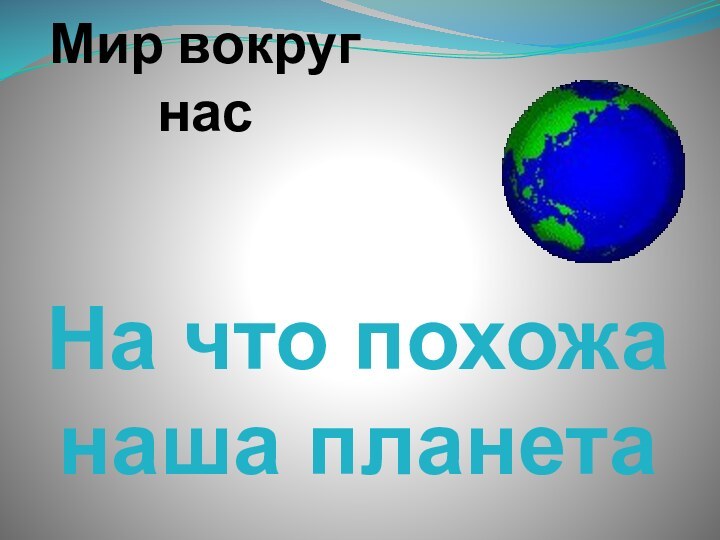 Мир вокруг нас

На что похожа наша планета